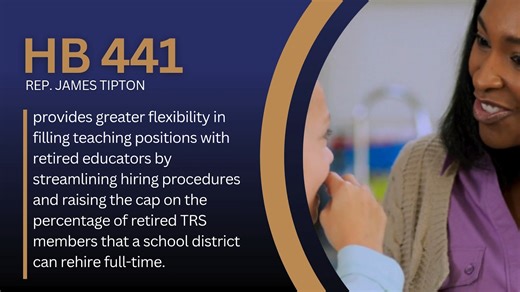 HB 441
REP. JAMES TIPTON

provides greater flexibility in filling teaching positions with retired educators by streamlining hiring procedures and raising the cap on the percentage of retired TRS members that a school district can rehire full-time.